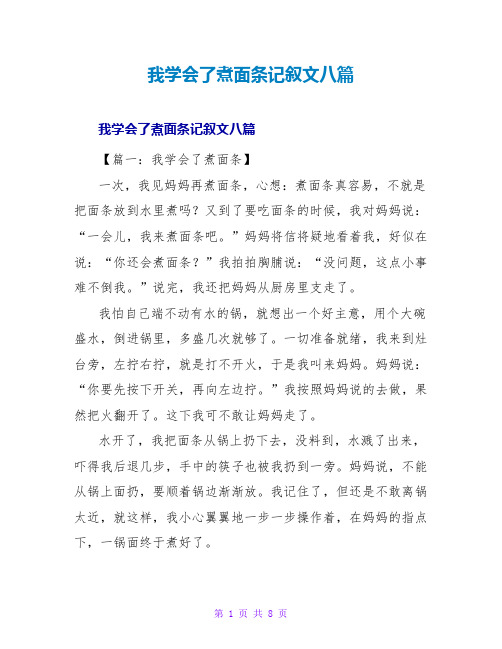 我学会了煮面条记叙文八篇

我学会了煮面条记叙文八篇

【篇一：我学会了煮面条】

一次，我见妈妈再煮面条，心想：煮面条真容易，不就是把面条放到水里煮吗？又到了要吃面条的时候，我对妈妈说：“一会儿，我来煮面条吧。”妈妈将信将疑地看着我，好似在说：“你还会煮面条？”我拍拍胸脯说：“没问题，这点小事难不倒我。”说完，我还把妈妈从厨房里支走了。

我怕自己端不动有水的锅，就想出一个好主意，用个大碗盛水，倒进锅里，多盛几次就够了。一切准备就绪，我来到灶台旁，左拧右拧，就是打不开火，于是我叫来妈妈。妈妈说：“你要先按下开关，再向左边拧。”我按照妈妈说的去做，果然把火翻开了。这下我可不敢让妈妈走了。

水开了，我把面条从锅上扔下去，没料到，水溅了出来，吓得我后退几步，手中的筷子也被我扔到一旁。妈妈说，不能从锅上面扔，要顺着锅边渐渐放。我记住了，但还是不敢离锅太近，就这样，我小心翼翼地一步一步操作着，在妈妈的指点下，一锅面终于煮好了。

第 1 页 共 8 页